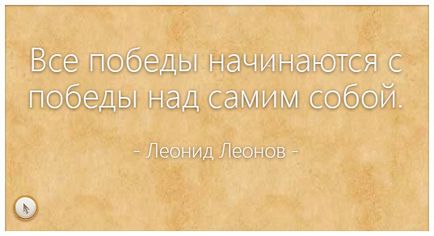 Все победы начинаются с победы над самим собой.

- Леонид Леонов -